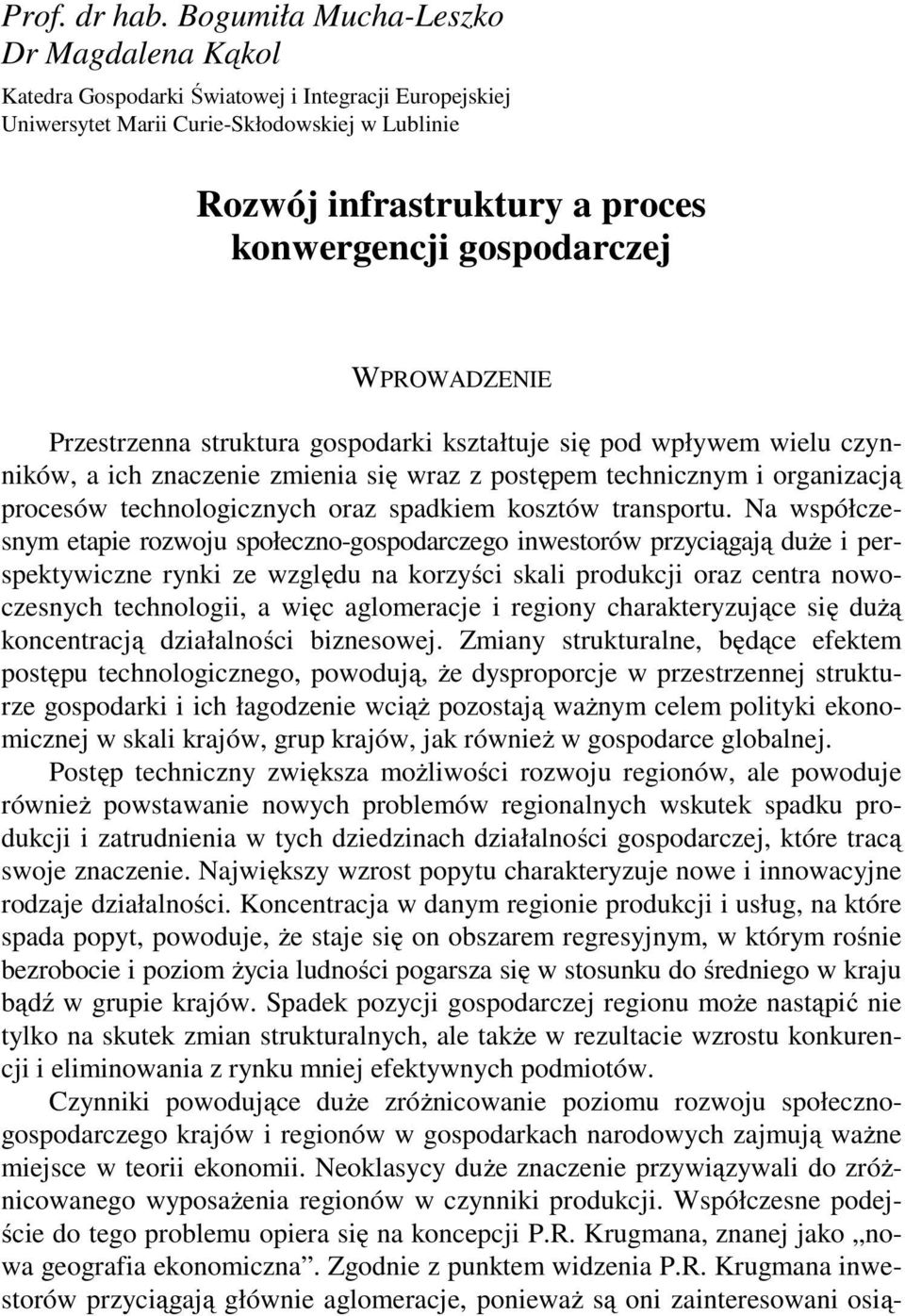 Prof. dr hab. Bogumiła Mucha-Leszko
Dr Magdalena Kąkol

Katedra Gospodarki Światowej i Integracji Europejskiej
Uniwersytet Marii Curie-Skłodowskiej w Lublinie

Rozwój infrastruktury a proces konwergencji gospodarczej

WPROWADZENIE

Przestrzenna struktura gospodarki kształtuje się pod wpływem wielu czynników, a ich znaczenie zmienia się wraz z postępem technicznym i organizacją procesów technologicznych oraz spadkiem kosztów transportu. Na współczesnym etapie rozwoju społeczno-gospodarczego inwestorów przyciągają duże i perspektywiczne rynki ze względu na korzyści skali produkcji oraz centra nowoczesnych technologii, a więc aglomeracje i regiony charakteryzujące się dużą koncentracją działalności biznesowej. Zmiany strukturalne, będące efektem postępu technologicznego, powodują, że dysproporcje w przestrzennej strukturze gospodarki i ich łagodzenie wciąż pozostają ważnym celem polityki ekonomicznej w skali krajów, grup krajów, jak również w gospodarce globalnej.

Postęp techniczny zwiększa możliwości rozwoju regionów, ale powoduje również powstawanie nowych problemów regionalnych wskutek spadku produkcji i zatrudnienia w tych dziedzinach działalności gospodarczej, które tracą swoje znaczenie. Największy wzrost popytu charakteryzuje nowe i innowacyjne rodzaje działalności. Koncentracja w danym regionie produkcji i usług, na które spada popyt, powoduje, że staje się on obszarem regresyjnym, w którym rośnie bezrobocie i poziom życia ludności pogarsza się w stosunku do średniego w kraju bądź w grupie krajów. Spadek pozycji gospodarczej regionu może nastąpić nie tylko na skutek zmian strukturalnych, ale także w rezultacie wzrostu konkurencji i eliminowania z rynku mniej efektywnych podmiotów.

Czynniki powodujące duże zróżnicowanie poziomu rozwoju społeczno-gospodarczego krajów i regionów w gospodarkach narodowych zajmują ważne miejsce w teorii ekonomii. Neoklasycy duże znaczenie przywiązywali do zróżnicowanego wyposażenia regionów w czynniki produkcji. Współczesne podejście do tego problemu opiera się na koncepcji P.R. Krugmana, znanej jako „nowa geografia ekonomiczna”. Zgodnie z punktem widzenia P.R. Krugmana inwestorów przyciągają głównie aglomeracje, ponieważ są oni zainteresowani osią-